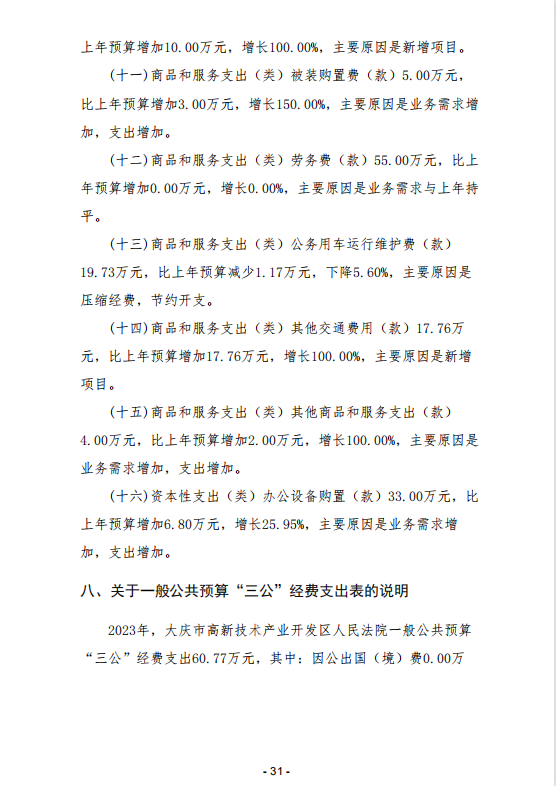 上年预算增加10.00万元，增长100.00%，主要原因是新增项目。

（十一）商品和服务支出（类）被装购置费（款）5.00万元，比上年预算增加3.00万元，增长150.00%，主要原因是业务需求增加，支出增加。

（十二）商品和服务支出（类）劳务费（款）55.00万元，比上年预算增加0.00万元，增长0.00%，主要原因是业务需求与上年持平。

（十三）商品和服务支出（类）公务用车运行维护费（款）19.73万元，比上年预算减少1.17万元，下降5.60%，主要原因是压缩经费，节约开支。

（十四）商品和服务支出（类）其他交通费用（款）17.76万元，比上年预算增加17.76万元，增长100.00%，主要原因是新增项目。

（十五）商品和服务支出（类）其他商品和服务支出（款）4.00万元，比上年预算增加2.00万元，增长100.00%，主要原因是业务需求增加，支出增加。

（十六）资本性支出（类）办公设备购置（款）33.00万元，比上年预算增加6.80万元，增长25.95%，主要原因是业务需求增加，支出增加。

八、关于一般公共预算“三公”经费支出表的说明

2023年，大庆市高新技术产业开发区人民法院一般公共预算“三公”经费支出60.77万元，其中：因公出国（境）费0.00万

- 31 -